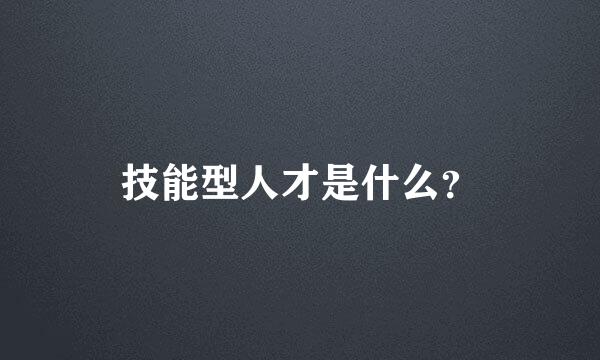 技能型人才是什么?